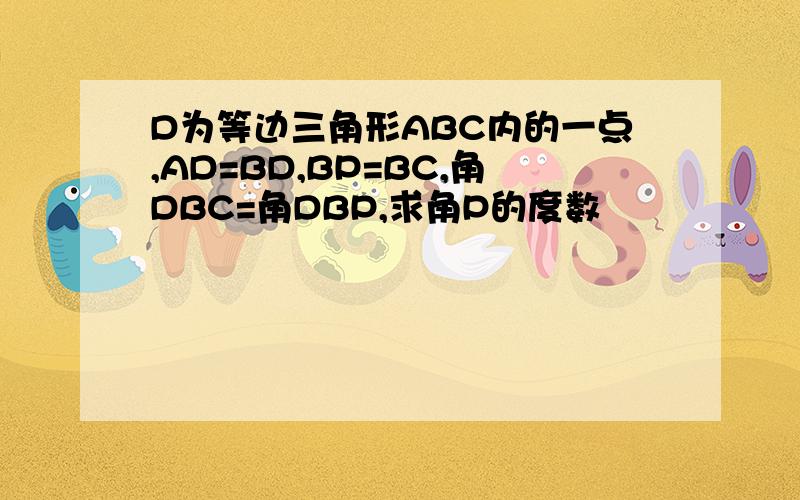 D为等边三角形ABC内的一点,AD=BD,BP=BC,角DBC=角DBP,求角P的度数